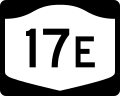 17E